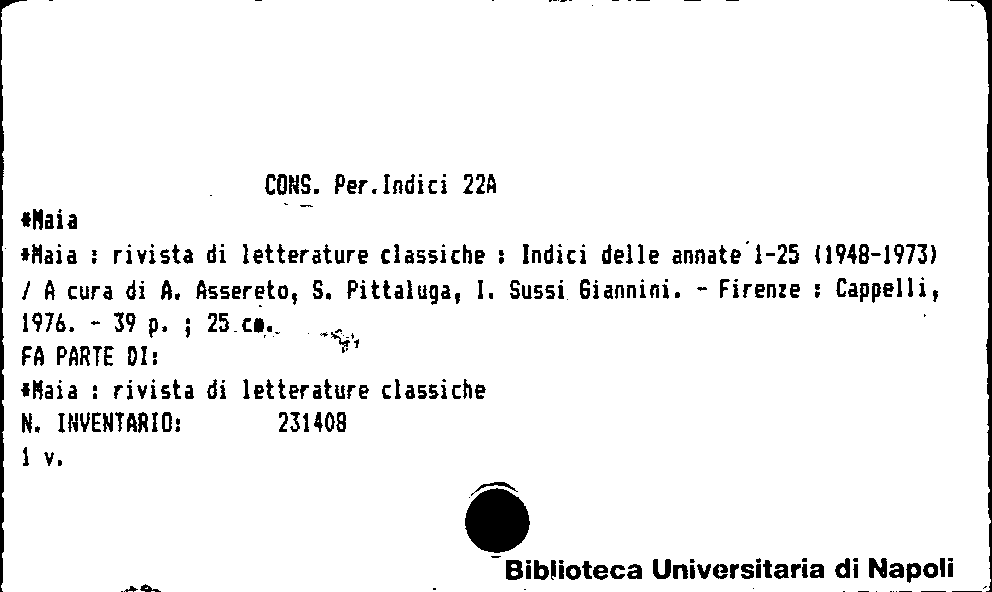 CONS. Per.Indici 22A

*Maia

*Maia : rivista di letterature classiche : Indici delle annate 1-25 (1948-1973) / A cura di A. Assereto, S. Pittaluga, I. Sussi Giannini. - Firenze : Cappelli, 1976. - 39 p. ; 25 cm.

FA PARTE DI:
*Maia : rivista di letterature classiche
N. INVENTARIO: 231408
1 v.

Biblioteca Universitaria di Napoli